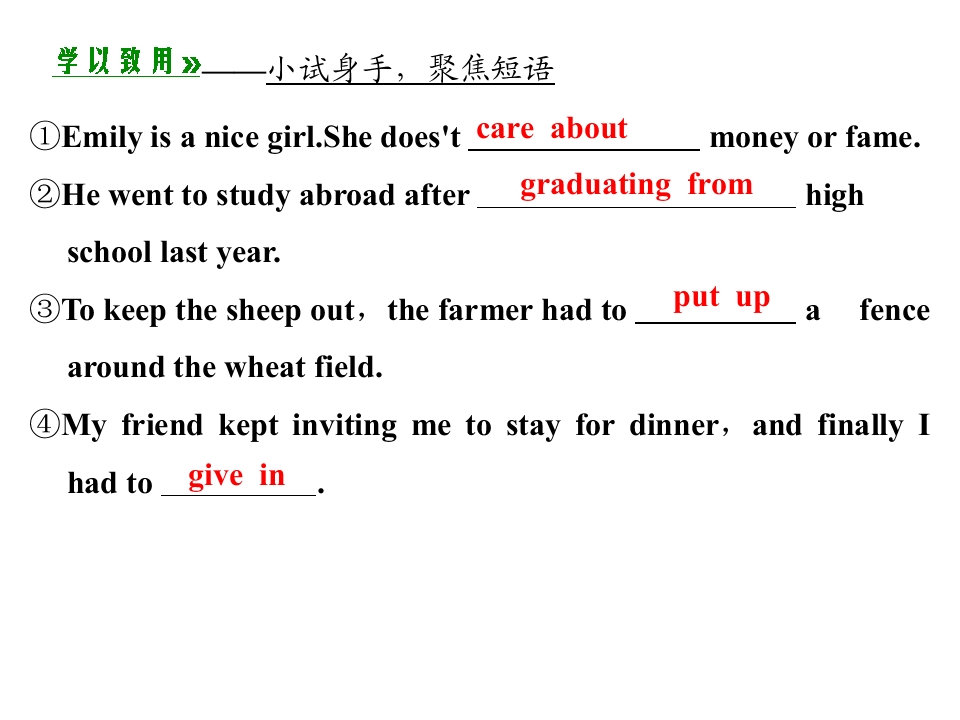 学以致用»——小试身手，聚焦短语

①Emily is a nice girl.She does't care about money or fame.

②He went to study abroad after graduating from high school last year.

③To keep the sheep out，the farmer had to put up a fence around the wheat field.

④My friend kept inviting me to stay for dinner，and finally I had to give in.